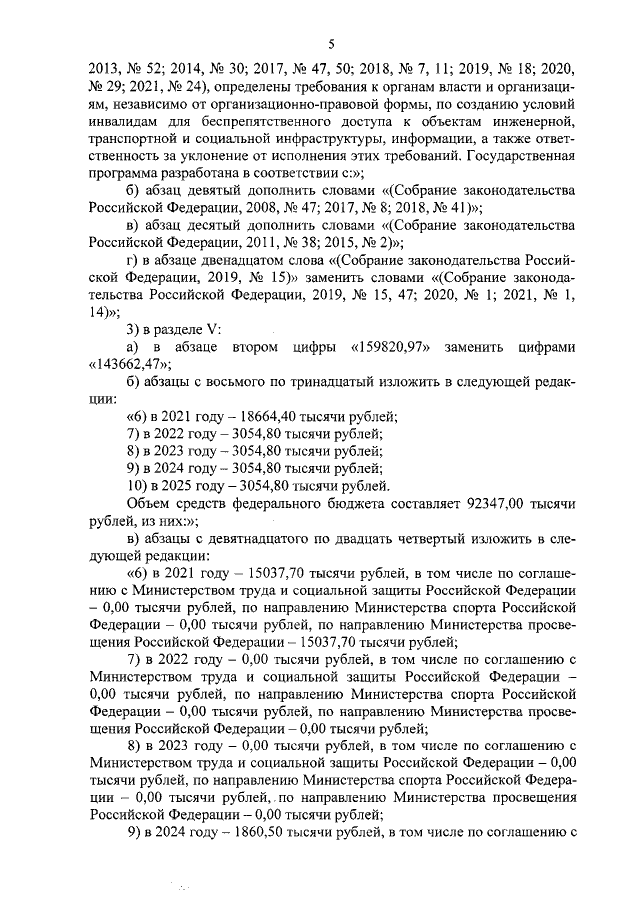 5

2013, № 52; 2014, № 30; 2017, № 47, 50; 2018, № 7, 11; 2019, № 18; 2020, № 29; 2021, № 24), определены требования к органам власти и организациям, независимо от организационно-правовой формы, по созданию условий инвалидам для беспрепятственного доступа к объектам инженерной, транспортной и социальной инфраструктуры, информации, а также ответственность за уклонение от исполнения этих требований. Государственная программа разработана в соответствии с:»;

б) абзац девятый дополнить словами «(Собрание законодательства Российской Федерации, 2008, № 47; 2017, № 8; 2018, № 41)»;

в) абзац десятый дополнить словами «(Собрание законодательства Российской Федерации, 2011, № 38; 2015, № 2)»;

г) в абзаце двенадцатом слова «(Собрание законодательства Российской Федерации, 2019, № 15)» заменить словами «(Собрание законодательства Российской Федерации, 2019, № 15, 47; 2020, № 1; 2021, № 1, 14)»;

3) в разделе V:

а) в абзаце втором цифры «159820,97» заменить цифрами «143662,47»;

б) абзацы с восьмого по тринадцатый изложить в следующей редакции:

«6) в 2021 году – 18664,40 тысячи рублей;

7) в 2022 году – 3054,80 тысячи рублей;

8) в 2023 году – 3054,80 тысячи рублей;

9) в 2024 году – 3054,80 тысячи рублей;

10) в 2025 году – 3054,80 тысячи рублей.

Объем средств федерального бюджета составляет 92347,00 тысячи рублей, из них:»;

в) абзацы с девятнадцатого по двадцать четвертый изложить в следующей редакции:

«6) в 2021 году – 15037,70 тысячи рублей, в том числе по соглашению с Министерством труда и социальной защиты Российской Федерации – 0,00 тысячи рублей, по направлению Министерства спорта Российской Федерации – 0,00 тысячи рублей, по направлению Министерства просвещения Российской Федерации – 15037,70 тысячи рублей;

7) в 2022 году – 0,00 тысячи рублей, в том числе по соглашению с Министерством труда и социальной защиты Российской Федерации – 0,00 тысячи рублей, по направлению Министерства спорта Российской Федерации – 0,00 тысячи рублей, по направлению Министерства просвещения Российской Федерации – 0,00 тысячи рублей;

8) в 2023 году – 0,00 тысячи рублей, в том числе по соглашению с Министерством труда и социальной защиты Российской Федерации – 0,00 тысячи рублей, по направлению Министерства спорта Российской Федерации – 0,00 тысячи рублей, по направлению Министерства просвещения Российской Федерации – 0,00 тысячи рублей;

9) в 2024 году – 1860,50 тысячи рублей, в том числе по соглашению с